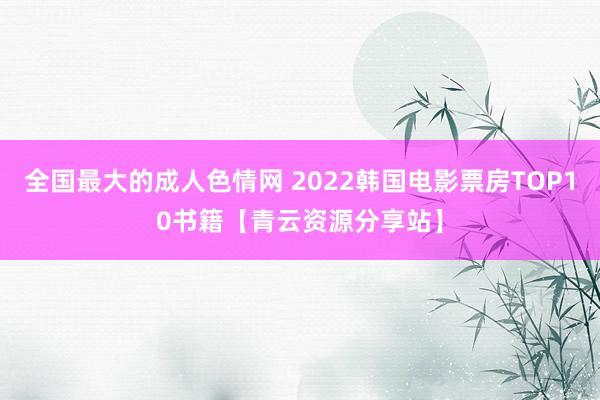 全国最大的成人色情网 2022韩国电影票房TOP10书籍【青云资源分享站】